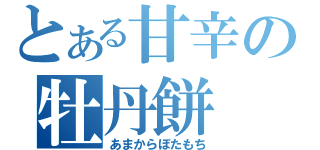 とある甘辛の
牡丹餅
あまからぼたもち